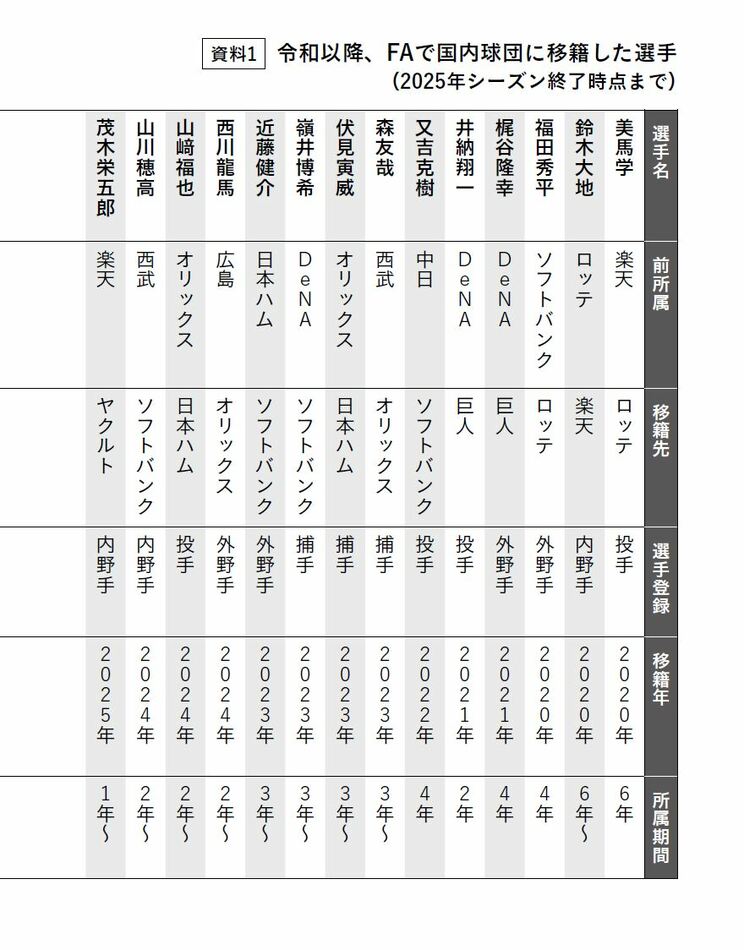 資料1　令和以降、FAで国内球団に移籍した選手
（2025年シーズン終了時点まで）

| 選手名 | 前所属 | 移籍先 | 選手登録 | 移籍年 | 所属期間 |
|---|---|---|---|---|---|
| 美馬学 | 楽天 | ロッテ | 投手 | 2020年 | 6年 |
| 鈴木大地 | ロッテ | 楽天 | 内野手 | 2020年 | 6年〜 |
| 福田秀平 | ソフトバンク | ロッテ | 外野手 | 2020年 | 4年 |
| 梶谷隆幸 | DeNA | 巨人 | 外野手 | 2021年 | 4年 |
| 井納翔一 | DeNA | 巨人 | 投手 | 2021年 | 2年 |
| 又吉克樹 | 中日 | ソフトバンク | 投手 | 2022年 | 4年 |
| 森友哉 | 西武 | オリックス | 捕手 | 2023年 | 3年〜 |
| 伏見寅威 | オリックス | 日本ハム | 捕手 | 2023年 | 3年〜 |
| 嶺井博希 | DeNA | ソフトバンク | 捕手 | 2023年 | 3年〜 |
| 近藤健介 | 日本ハム | ソフトバンク | 外野手 | 2023年 | 3年〜 |
| 西川龍馬 | 広島 | オリックス | 外野手 | 2024年 | 2年〜 |
| 山﨑福也 | オリックス | 日本ハム | 投手 | 2024年 | 2年〜 |
| 山川穂高 | 西武 | ソフトバンク | 内野手 | 2024年 | 2年〜 |
| 茂木栄五郎 | 楽天 | ヤクルト | 内野手 | 2025年 | 1年〜 |